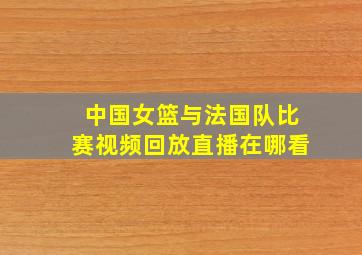 中国女篮与法国队比赛视频回放直播在哪看